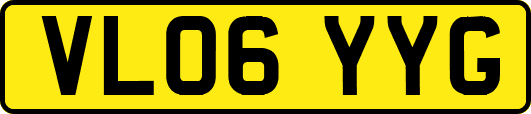 VL06 YYG